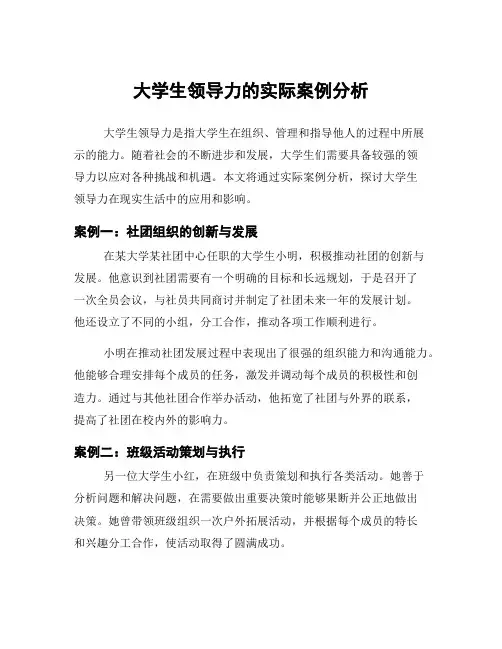 大学生领导力的实际案例分析

大学生领导力是指大学生在组织、管理和指导他人的过程中所展示的能力。随着社会的不断进步和发展，大学生们需要具备较强的领导力以应对各种挑战和机遇。本文将通过实际案例分析，探讨大学生领导力在现实生活中的应用和影响。

案例一：社团组织的创新与发展

在某大学某社团中心任职的大学生小明，积极推动社团的创新与发展。他意识到社团需要有一个明确的目标和长远规划，于是召开了一次全员会议，与社员共同商讨并制定了社团未来一年的发展计划。他还设立了不同的小组，分工合作，推动各项工作顺利进行。

小明在推动社团发展过程中表现出了很强的组织能力和沟通能力。他能够合理安排每个成员的任务，激发并调动每个成员的积极性和创造力。通过与其他社团合作举办活动，他拓宽了社团与外界的联系，提高了社团在校内外的影响力。

案例二：班级活动策划与执行

另一位大学生小红，在班级中负责策划和执行各类活动。她善于分析问题和解决问题，在需要做出重要决策时能够果断并公正地做出决策。她曾带领班级组织一次户外拓展活动，并根据每个成员的特长和兴趣分工合作，使活动取得了圆满成功。